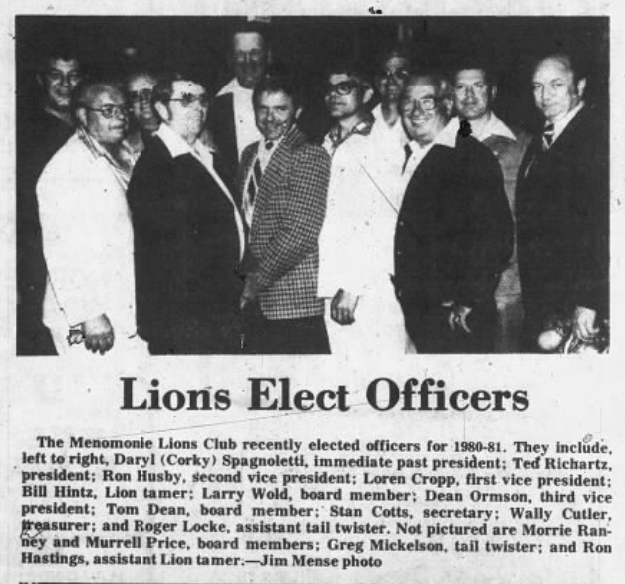 Lions Elect Officers

The Menomonie Lions Club recently elected officers for 1980-81. They include, left to right, Daryl (Corky) Spagnoletti, immediate past president; Ted Richartz, president; Ron Husby, second vice president; Loren Cropp, first vice president; Bill Hintz, Lion tamer; Larry Wold, board member; Dean Ormson, third vice president; Tom Dean, board member; Stan Cotts, secretary; Wally Cutler, treasurer; and Roger Locke, assistant tail twister. Not pictured are Morrie Ranney and Murrell Price, board members; Greg Mickelson, tail twister; and Ron Hastings, assistant Lion tamer.—Jim Mense photo